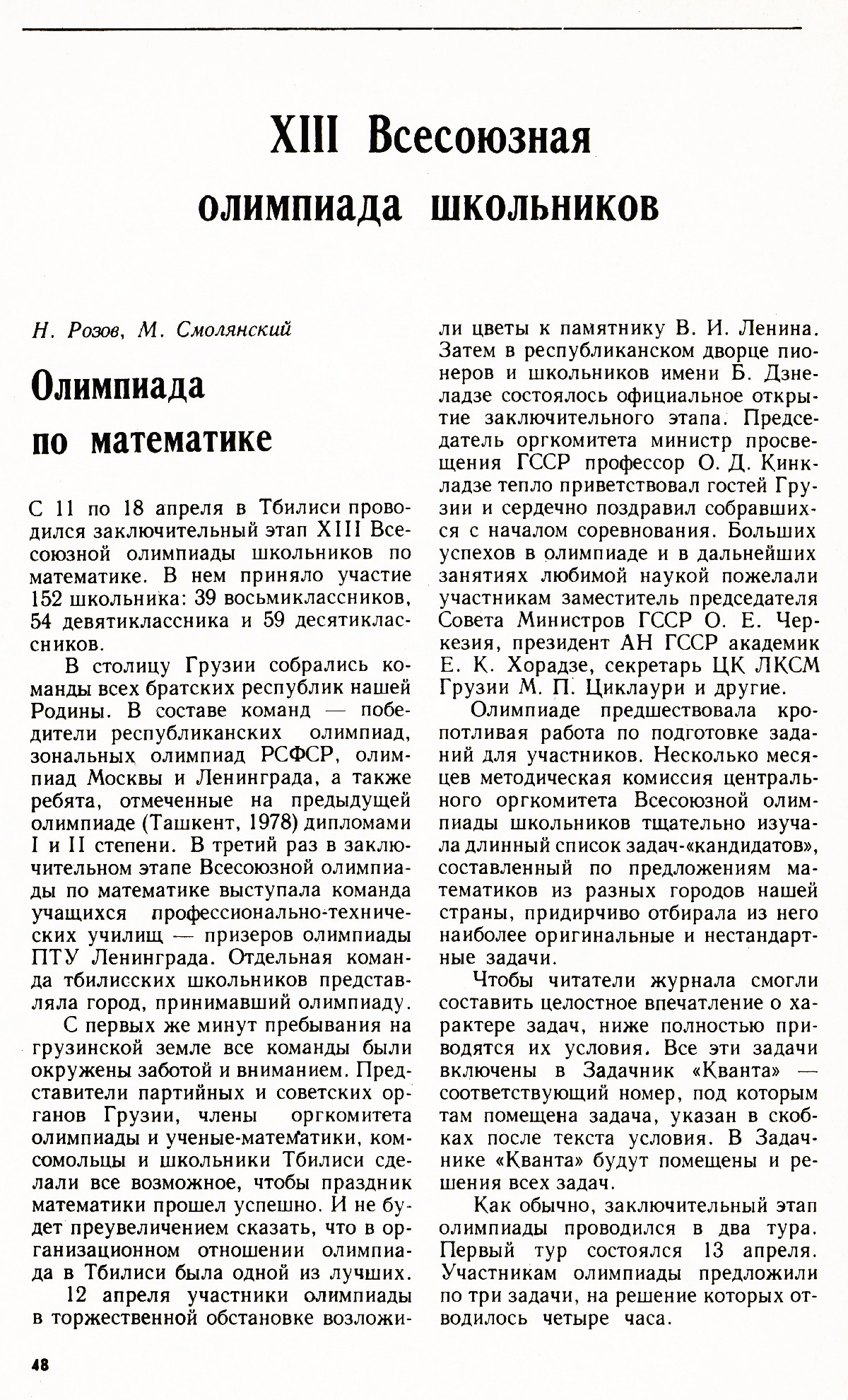 XIII Всесоюзная олимпиада школьников

Н. Розов, М. Смолянский

Олимпиада по математике

С 11 по 18 апреля в Тбилиси проводился заключительный этап XIII Всесоюзной олимпиады школьников по математике. В нем приняло участие 152 школьника: 39 восьмиклассников, 54 девятиклассника и 59 десятиклассников.

В столицу Грузии собрались команды всех братских республик нашей Родины. В составе команд — победители республиканских олимпиад, зональных олимпиад РСФСР, олимпиад Москвы и Ленинграда, а также ребята, отмеченные на предыдущей олимпиаде (Ташкент, 1978) дипломами I и II степени. В третий раз в заключительном этапе Всесоюзной олимпиады по математике выступала команда учащихся профессионально-технических училищ — призеров олимпиады ПТУ Ленинграда. Отдельная команда тбилисских школьников представляла город, принимавший олимпиаду.

С первых же минут пребывания на грузинской земле все команды были окружены заботой и вниманием. Представители партийных и советских органов Грузии, члены оргкомитета олимпиады и ученые-математики, комсомольцы и школьники Тбилиси сделали все возможное, чтобы праздник математики прошел успешно. И не будет преувеличением сказать, что в организационном отношении олимпиада в Тбилиси была одной из лучших.

12 апреля участники олимпиады в торжественной обстановке возложили цветы к памятнику В. И. Ленина. Затем в республиканском дворце пионеров и школьников имени Б. Дзнеладзе состоялось официальное открытие заключительного этапа. Председатель оргкомитета министр просвещения ГССР профессор О. Д. Кинкладзе тепло приветствовал гостей Грузии и сердечно поздравил собравшихся с началом соревнования. Больших успехов в олимпиаде и в дальнейших занятиях любимой наукой пожелали участникам заместитель председателя Совета Министров ГССР О. Е. Черкезия, президент АН ГССР академик Е. К. Хорадзе, секретарь ЦК ЛКСМ Грузии М. П. Циклаури и другие.

Олимпиаде предшествовала кропотливая работа по подготовке заданий для участников. Несколько месяцев методическая комиссия центрального оргкомитета Всесоюзной олимпиады школьников тщательно изучала длинный список задач-«кандидатов», составленный по предложениям математиков из разных городов нашей страны, придирчиво отбирала из него наиболее оригинальные и нестандартные задачи.

Чтобы читатели журнала смогли составить целостное впечатление о характере задач, ниже полностью приводятся их условия. Все эти задачи включены в Задачник «Кванта» — соответствующий номер, под которым там помещена задача, указан в скобках после текста условия. В Задачнике «Кванта» будут помещены и решения всех задач.

Как обычно, заключительный этап олимпиады проводился в два тура. Первый тур состоялся 13 апреля. Участникам олимпиады предложили по три задачи, на решение которых отводилось четыре часа.

48